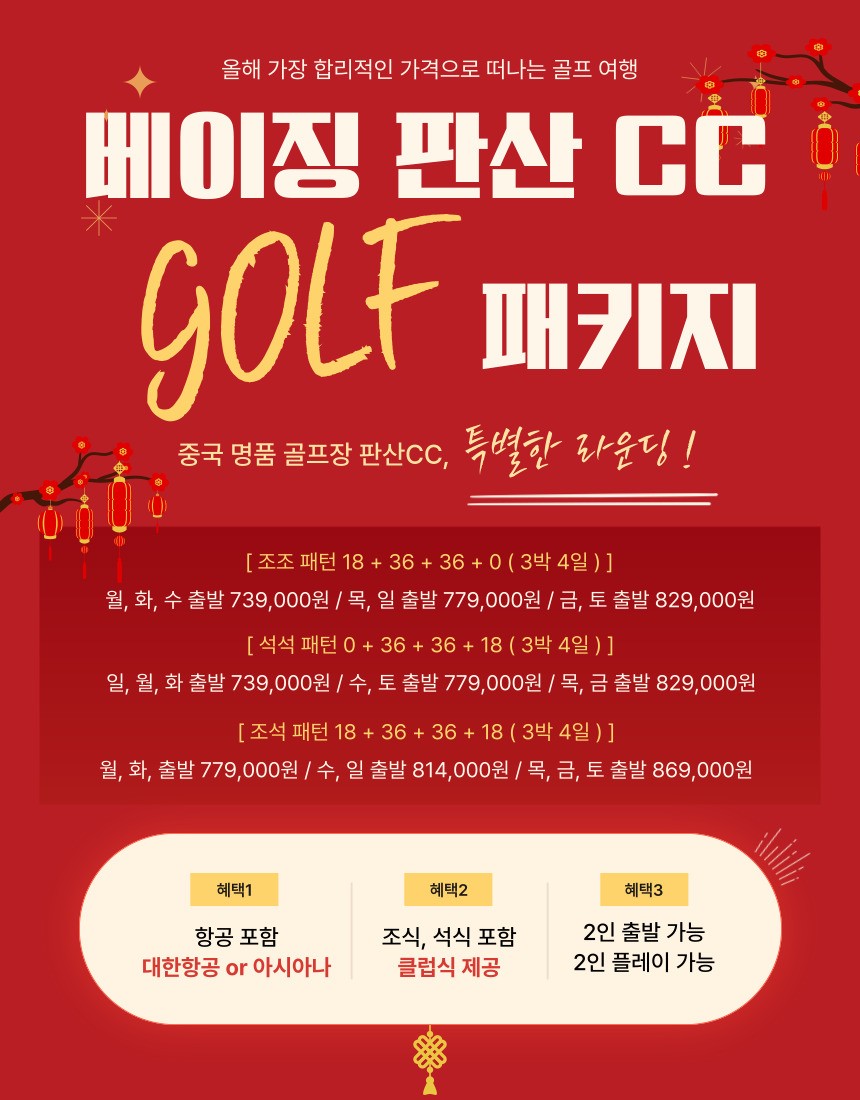 올해 가장 합리적인 가격으로 떠나는 골프 여행

베이징 판산 CC

GOLF 패키지

중국 명품 골프장 판산CC, 특별한 라운딩 !

[ 조조 패턴 18 + 36 + 36 + 0 ( 3박 4일 ) ]

월, 화, 수 출발 739,000원 / 목, 일 출발 779,000원 / 금, 토 출발 829,000원

[ 석석 패턴 0 + 36 + 36 + 18 ( 3박 4일 ) ]

일, 월, 화 출발 739,000원 / 수, 토 출발 779,000원 / 목, 금 출발 829,000원

[ 조석 패턴 18 + 36 + 36 + 18 ( 3박 4일 ) ]

월, 화, 출발 779,000원 / 수, 일 출발 814,000원 / 목, 금, 토 출발 869,000원

혜택1

항공 포함
대한항공 or 아시아나

혜택2

조식, 석식 포함
클럽식 제공

혜택3

2인 출발 가능
2인 플레이 가능